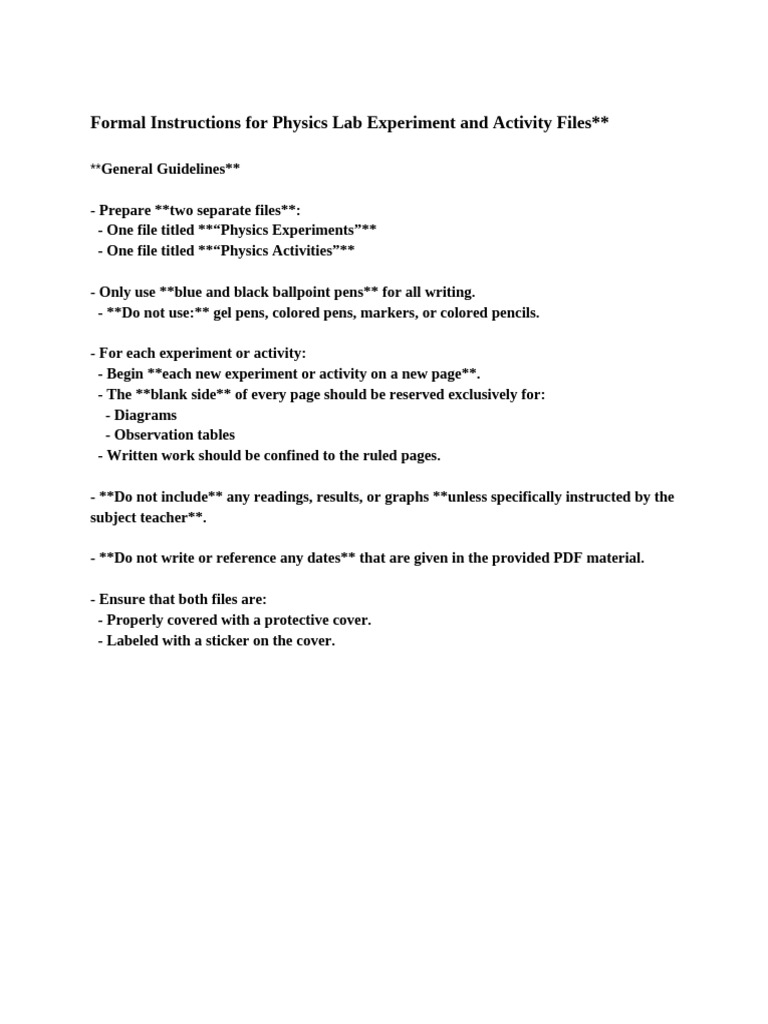 Formal Instructions for Physics Lab Experiment and Activity Files**

**General Guidelines**

- Prepare **two separate files**:
- One file titled **“Physics Experiments”**
- One file titled **“Physics Activities”**

- Only use **blue and black ballpoint pens** for all writing.
- **Do not use:** gel pens, colored pens, markers, or colored pencils.

- For each experiment or activity:
- Begin **each new experiment or activity on a new page**.
- The **blank side** of every page should be reserved exclusively for:
- Diagrams
- Observation tables
- Written work should be confined to the ruled pages.

- **Do not include** any readings, results, or graphs **unless specifically instructed by the subject teacher**.

- **Do not write or reference any dates** that are given in the provided PDF material.

- Ensure that both files are:
- Properly covered with a protective cover.
- Labeled with a sticker on the cover.